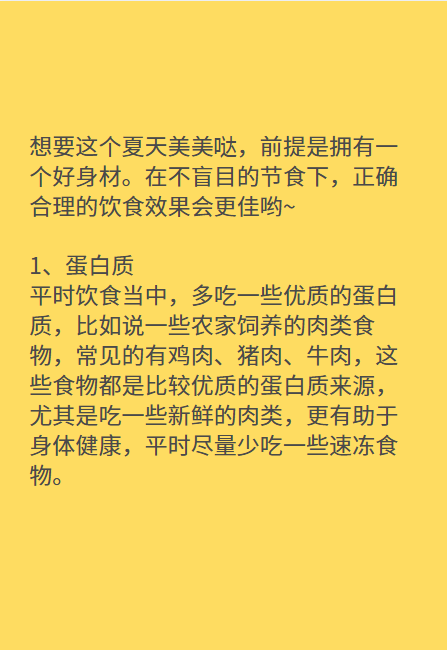 想要这个夏天美美哒，前提是拥有一个好身材。在不盲目的节食下，正确合理的饮食效果会更佳哟~

1、蛋白质
平时饮食当中，多吃一些优质的蛋白质，比如说一些农家饲养的肉类食物，常见的有鸡肉、猪肉、牛肉，这些食物都是比较优质的蛋白质来源，尤其是吃一些新鲜的肉类，更有助于身体健康，平时尽量少吃一些速冻食物。